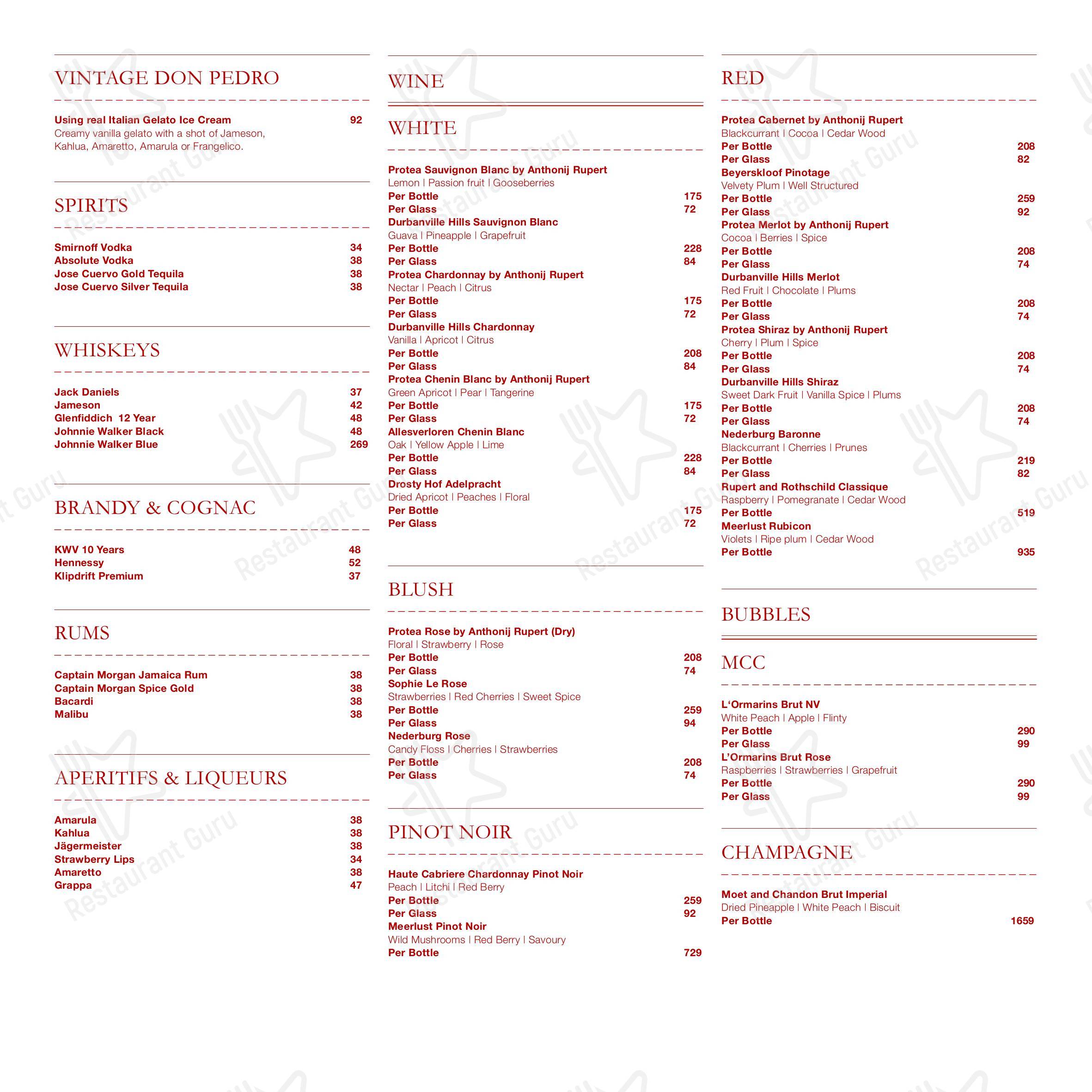 VINTAGE DON PEDRO

Using real Italian Gelato Ice Cream 92
Creamy vanilla gelato with a shot of Jameson, Kahlua, Amaretto, Amarula or Frangelico.

SPIRITS

Smirnoff Vodka 34
Absolute Vodka 38
Jose Cuervo Gold Tequila 38
Jose Cuervo Silver Tequila 38

WHISKEYS

Jack Daniels 37
Jameson 42
Glenfiddich 12 Year 48
Johnnie Walker Black 48
Johnnie Walker Blue 269

BRANDY & COGNAC

KWV 10 Years 48
Hennessy 52
Klipdrift Premium 37

RUMS

Captain Morgan Jamaica Rum 38
Captain Morgan Spice Gold 38
Bacardi 38
Malibu 38

APERITIFS & LIQUEURS

Amarula 38
Kahlua 38
Jägermeister 38
Strawberry Lips 34
Amaretto 38
Grappa 47

WINE

WHITE

Protea Sauvignon Blanc by Anthonij Rupert
Lemon | Passion fruit | Gooseberries
Per Bottle 175
Per Glass 72
Durbanville Hills Sauvignon Blanc
Guava | Pineapple | Grapefruit
Per Bottle 228
Per Glass 84
Protea Chardonnay by Anthonij Rupert
Nectar | Peach | Citrus
Per Bottle 175
Per Glass 72
Durbanville Hills Chardonnay
Vanilla | Apricot | Citrus
Per Bottle 208
Per Glass 84
Protea Chenin Blanc by Anthonij Rupert
Green Apricot | Pear | Tangerine
Per Bottle 175
Per Glass 72
Allesverloren Chenin Blanc
Oak | Yellow Apple | Lime
Per Bottle 228
Per Glass 84
Drosty Hof Adelpracht
Dried Apricot | Peaches | Floral
Per Bottle 175
Per Glass 72

BLUSH

Protea Rose by Anthonij Rupert (Dry)
Floral | Strawberry | Rose
Per Bottle 208
Per Glass 74
Sophie Le Rose
Strawberries | Red Cherries | Sweet Spice
Per Bottle 259
Per Glass 94
Nederburg Rose
Candy Floss | Cherries | Strawberries
Per Bottle 208
Per Glass 74

PINOT NOIR

Haute Cabriere Chardonnay Pinot Noir
Peach | Litchi | Red Berry
Per Bottle 259
Per Glass 92
Meerlust Pinot Noir
Wild Mushrooms | Red Berry | Savoury
Per Bottle 729

RED

Protea Cabernet by Anthonij Rupert
Blackcurrant | Cocoa | Cedar Wood
Per Bottle 208
Per Glass 82
Beyerskloof Pinotage
Velvety Plum | Well Structured
Per Bottle 259
Per Glass 92
Protea Merlot by Anthonij Rupert
Cocoa | Berries | Spice
Per Bottle 208
Per Glass 74
Durbanville Hills Merlot
Red Fruit | Chocolate | Plums
Per Bottle 208
Per Glass 74
Protea Shiraz by Anthonij Rupert
Cherry | Plum | Spice
Per Bottle 208
Per Glass 74
Durbanville Hills Shiraz
Sweet Dark Fruit | Vanilla Spice | Plums
Per Bottle 208
Per Glass 74
Nederburg Baronne
Blackcurrant | Cherries | Prunes
Per Bottle 219
Per Glass 82
Rupert and Rothschild Classique
Raspberry | Pomegranate | Cedar Wood
Per Bottle 519
Meerlust Rubicon
Violets | Ripe plum | Cedar Wood
Per Bottle 935

BUBBLES

MCC

L'Ormarins Brut NV
White Peach | Apple | Flinty
Per Bottle 290
Per Glass 99
L'Ormarins Brut Rose
Raspberries | Strawberries | Grapefruit
Per Bottle 290
Per Glass 99

CHAMPAGNE

Moet and Chandon Brut Imperial
Dried Pineapple | White Peach | Biscuit
Per Bottle 1659

Restaurant Guru